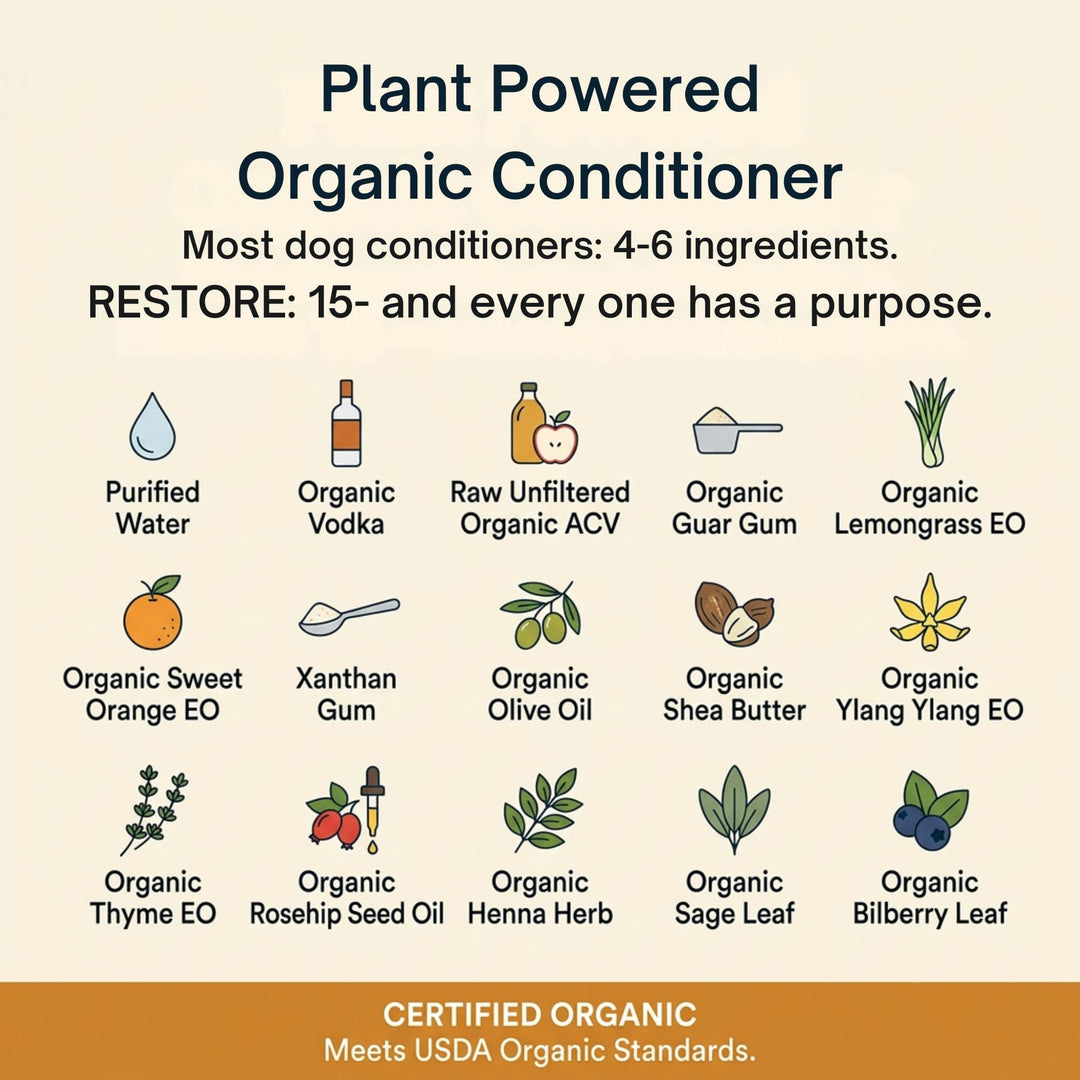 Plant Powered
Organic Conditioner

Most dog conditioners: 4-6 ingredients.
RESTORE: 15- and every one has a purpose.

Purified Water

Organic Vodka

Raw Unfiltered Organic ACV

Organic Guar Gum

Organic Lemongrass EO

Organic Sweet Orange EO

Xanthan Gum

Organic Olive Oil

Organic Shea Butter

Organic Ylang Ylang EO

Organic Thyme EO

Organic Rosehip Seed Oil

Organic Henna Herb

Organic Sage Leaf

Organic Bilberry Leaf

CERTIFIED ORGANIC
Meets USDA Organic Standards.